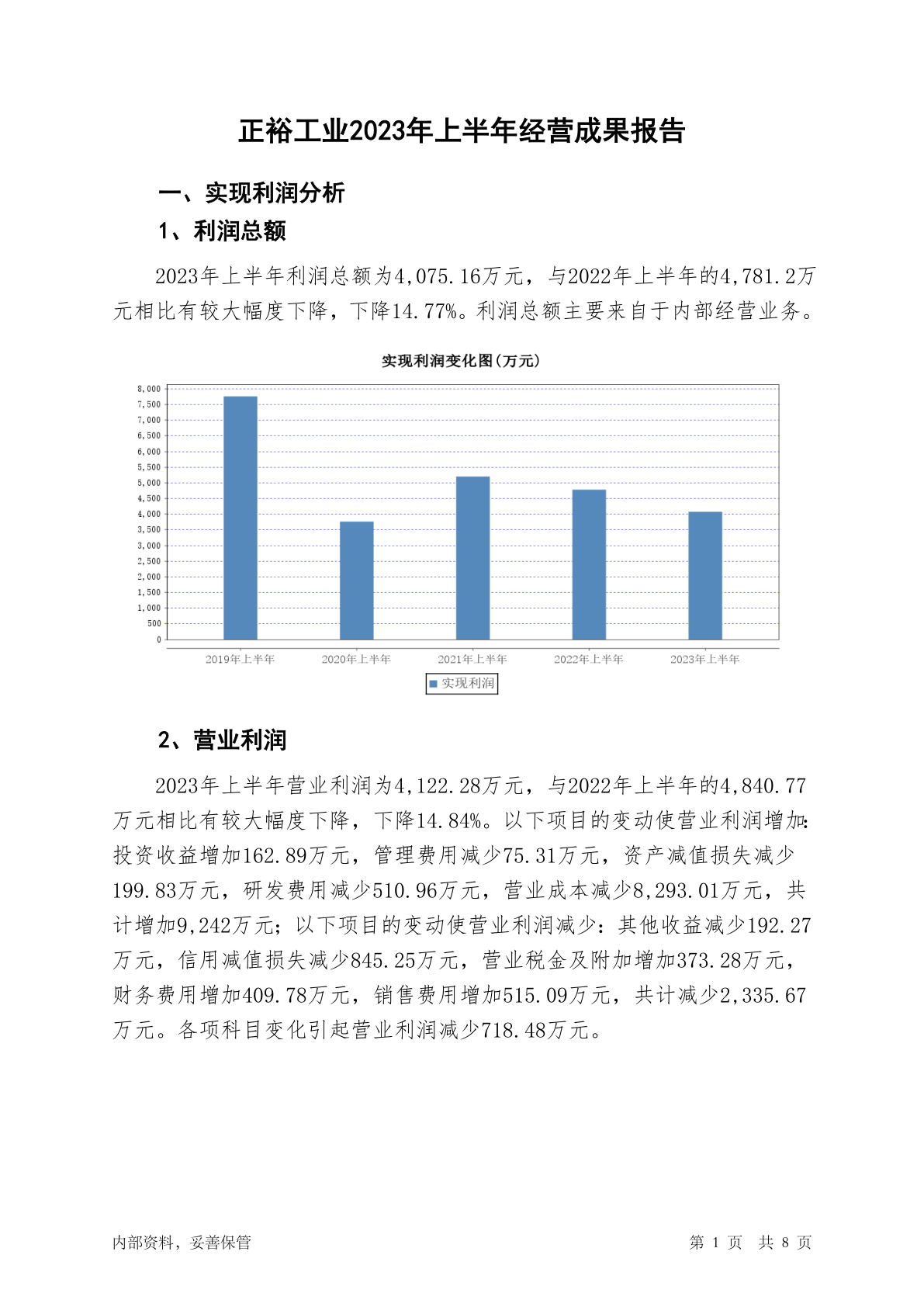 正裕工业2023年上半年经营成果报告

一、实现利润分析

1、利润总额

2023年上半年利润总额为4,075.16万元，与2022年上半年的4,781.2万元相比有较大幅度下降，下降14.77%。利润总额主要来自于内部经营业务。

实现利润变化图(万元)

8,000
7,500
7,000
6,500
6,000
5,500
5,000
4,500
4,000
3,500
3,000
2,500
2,000
1,500
1,000
500
0

2019年上半年 2020年上半年 2021年上半年 2022年上半年 2023年上半年

实现利润

2、营业利润

2023年上半年营业利润为4,122.28万元，与2022年上半年的4,840.77万元相比有较大幅度下降，下降14.84%。以下项目的变动使营业利润增加：投资收益增加162.89万元，管理费用减少75.31万元，资产减值损失减少199.83万元，研发费用减少510.96万元，营业成本减少8,293.01万元，共计增加9,242万元；以下项目的变动使营业利润减少：其他收益减少192.27万元，信用减值损失减少845.25万元，营业税金及附加增加373.28万元，财务费用增加409.78万元，销售费用增加515.09万元，共计减少2,335.67万元。各项科目变化引起营业利润减少718.48万元。

内部资料，妥善保管

第 1 页 共 8 页